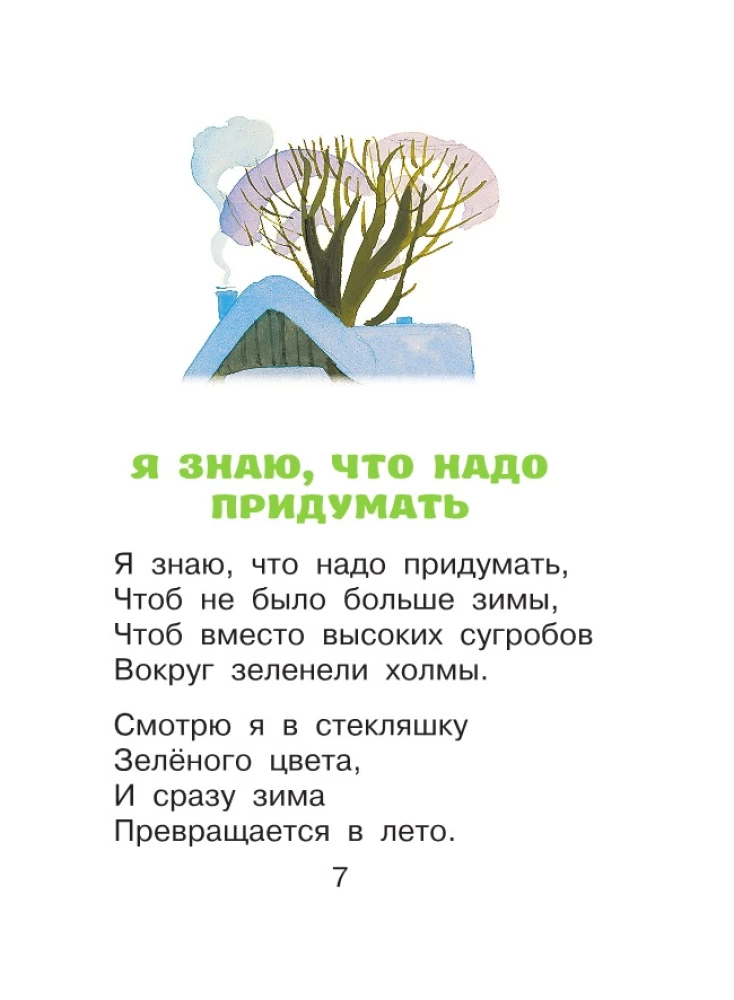 Я ЗНАЮ, ЧТО НАДО ПРИДУМАТЬ

Я знаю, что надо придумать,
Чтоб не было больше зимы,
Чтоб вместо высоких сугробов
Вокруг зеленели холмы.

Смотрю я в стекляшку
Зелёного цвета,
И сразу зима
Превращается в лето.

7